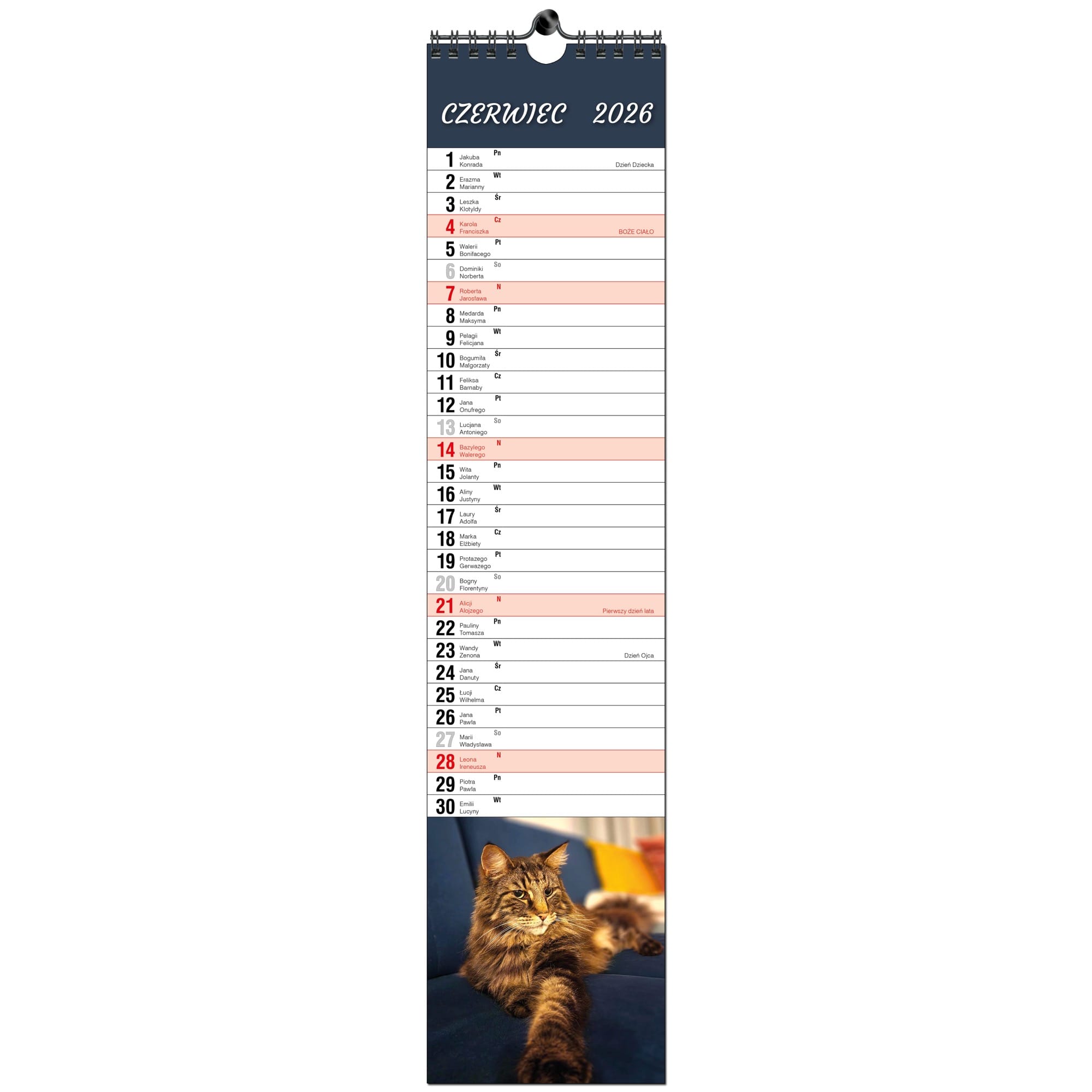 CZERWIEC 2026

1 Jakuba Konrada Pn Dzień Dziecka

2 Erazma Marianny Wt

3 Leszka Klotyldy Śr

4 Karola Franciszka Cz BOŻE CIAŁO

5 Walerii Bonifacego Pt

6 Dominiki Norberta So

7 Roberta Jarosława N

8 Medarda Maksyma Pn

9 Pelagii Felicjana Wt

10 Bogumiła Małgorzaty Śr

11 Feliksa Barnaby Cz

12 Jana Onufrego Pt

13 Lucjana Antoniego So

14 Bazylego Walerego N

15 Wita Jolanty Pn

16 Aliny Justyny Wt

17 Laury Adolfa Śr

18 Marka Elżbiety Cz

19 Protazego Gerwazego Pt

20 Bogny Florentyny So

21 Alicji Alojzego N Pierwszy dzień lata

22 Pauliny Tomasza Pn

23 Wandy Zenona Wt Dzień Ojca

24 Jana Danuty Śr

25 Łucji Wilhelma Cz

26 Jana Pawła Pt

27 Marii Władysława So

28 Leona Ireneusza N

29 Piotra Pawła Pn

30 Emilii Lucyny Wt